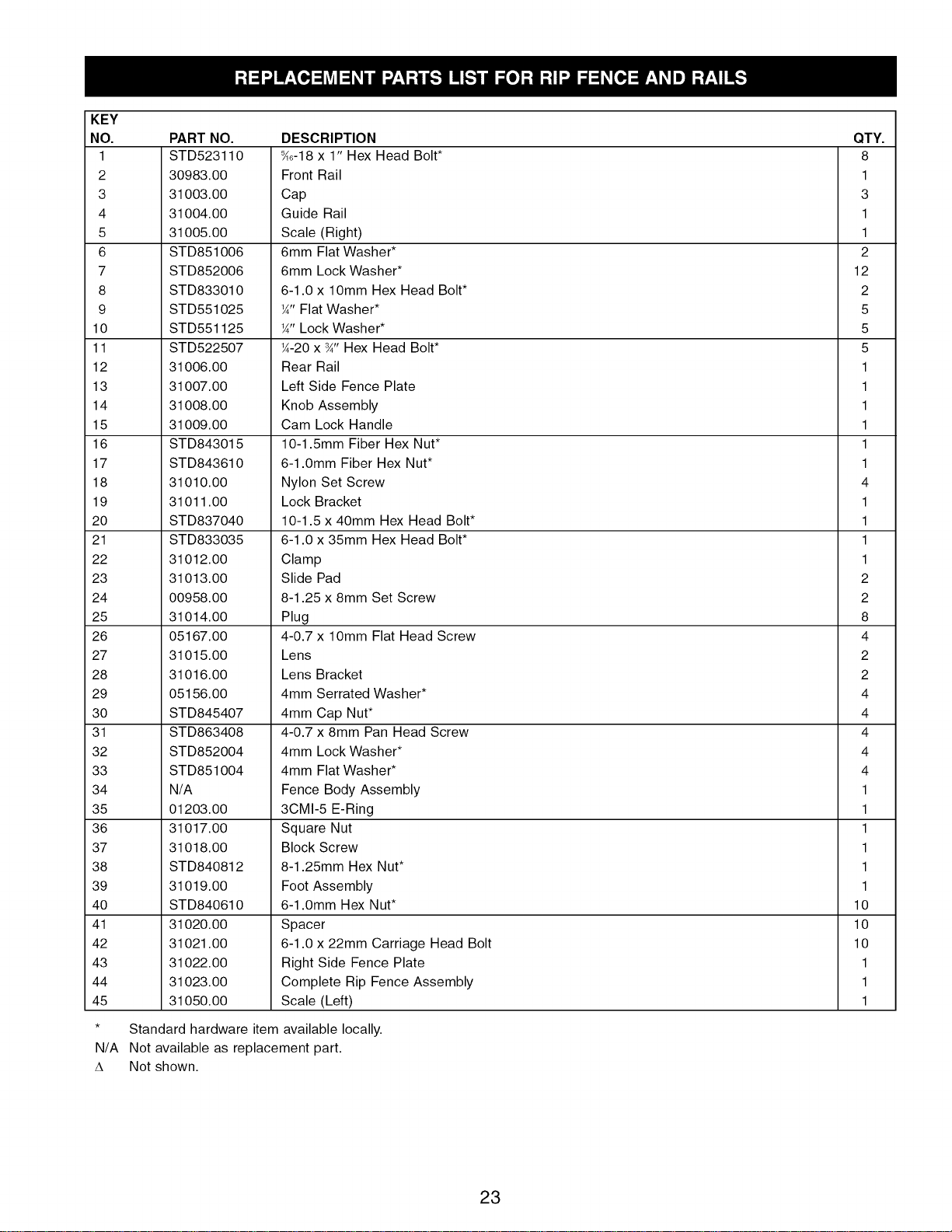 REPLACEMENT PARTS LIST FOR RIP FENCE AND RAILS

| KEY NO. | PART NO. | DESCRIPTION | QTY. |
|---|---|---|---|
| 1 | STD523110 | $\frac{5}{16}$-18 x 1" Hex Head Bolt* | 8 |
| 2 | 30983.00 | Front Rail | 1 |
| 3 | 31003.00 | Cap | 3 |
| 4 | 31004.00 | Guide Rail | 1 |
| 5 | 31005.00 | Scale (Right) | 1 |
| 6 | STD851006 | 6mm Flat Washer* | 2 |
| 7 | STD852006 | 6mm Lock Washer* | 12 |
| 8 | STD833010 | 6-1.0 x 10mm Hex Head Bolt* | 2 |
| 9 | STD551025 | $\frac{1}{4}$" Flat Washer* | 5 |
| 10 | STD551125 | $\frac{1}{4}$" Lock Washer* | 5 |
| 11 | STD522507 | $\frac{1}{4}$-20 x $\frac{3}{4}$" Hex Head Bolt* | 5 |
| 12 | 31006.00 | Rear Rail | 1 |
| 13 | 31007.00 | Left Side Fence Plate | 1 |
| 14 | 31008.00 | Knob Assembly | 1 |
| 15 | 31009.00 | Cam Lock Handle | 1 |
| 16 | STD843015 | 10-1.5mm Fiber Hex Nut* | 1 |
| 17 | STD843610 | 6-1.0mm Fiber Hex Nut* | 1 |
| 18 | 31010.00 | Nylon Set Screw | 4 |
| 19 | 31011.00 | Lock Bracket | 1 |
| 20 | STD837040 | 10-1.5 x 40mm Hex Head Bolt* | 1 |
| 21 | STD833035 | 6-1.0 x 35mm Hex Head Bolt* | 1 |
| 22 | 31012.00 | Clamp | 1 |
| 23 | 31013.00 | Slide Pad | 2 |
| 24 | 00958.00 | 8-1.25 x 8mm Set Screw | 2 |
| 25 | 31014.00 | Plug | 8 |
| 26 | 05167.00 | 4-0.7 x 10mm Flat Head Screw | 4 |
| 27 | 31015.00 | Lens | 2 |
| 28 | 31016.00 | Lens Bracket | 2 |
| 29 | 05156.00 | 4mm Serrated Washer* | 4 |
| 30 | STD845407 | 4mm Cap Nut* | 4 |
| 31 | STD863408 | 4-0.7 x 8mm Pan Head Screw | 4 |
| 32 | STD852004 | 4mm Lock Washer* | 4 |
| 33 | STD851004 | 4mm Flat Washer* | 4 |
| 34 | N/A | Fence Body Assembly | 1 |
| 35 | 01203.00 | 3CMI-5 E-Ring | 1 |
| 36 | 31017.00 | Square Nut | 1 |
| 37 | 31018.00 | Block Screw | 1 |
| 38 | STD840812 | 8-1.25mm Hex Nut* | 1 |
| 39 | 31019.00 | Foot Assembly | 1 |
| 40 | STD840610 | 6-1.0mm Hex Nut* | 10 |
| 41 | 31020.00 | Spacer | 10 |
| 42 | 31021.00 | 6-1.0 x 22mm Carriage Head Bolt | 10 |
| 43 | 31022.00 | Right Side Fence Plate | 1 |
| 44 | 31023.00 | Complete Rip Fence Assembly | 1 |
| 45 | 31050.00 | Scale (Left) | 1 |

* Standard hardware item available locally.
N/A Not available as replacement part.
Δ Not shown.

23